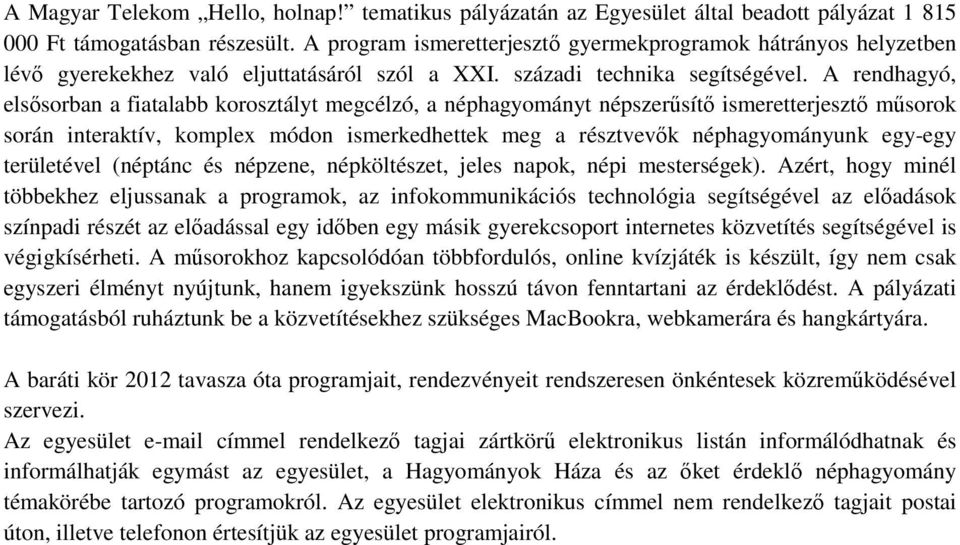 A Magyar Telekom „Hello, holnap!” tematikus pályázatán az Egyesület által beadott pályázat 1 815 000 Ft támogatásban részesült. A program ismeretterjesztő gyermekprogramok hátrányos helyzetben lévő gyerekekhez való eljuttatásáról szól a XXI. századi technika segítségével. A rendhagyó, elsősorban a fiatalabb korosztályt megcélzó, a néphagyományt népszerűsítő ismeretterjesztő műsorok során interaktív, komplex módon ismerkedhettek meg a résztvevők néphagyományunk egy-egy területével (néptánc és népzene, népköltészet, jeles napok, népi mesterségek). Azért, hogy minél többekhez eljussanak a programok, az infokommunikációs technológia segítségével az előadások színpadi részét az előadással egy időben egy másik gyerekcsoport internetes közvetítés segítségével is végigkísérheti. A műsorokhoz kapcsolódóan többfordulós, online kvízjáték is készült, így nem csak egyszeri élményt nyújtunk, hanem igyekszünk hosszú távon fenntartani az érdeklődést. A pályázati támogatásból ruháztunk be a közvetítésekhez szükséges MacBookra, webkamerára és hangkártyára.

A baráti kör 2012 tavasza óta programjait, rendezvényeit rendszeresen önkéntesek közreműködésével szervezi.
Az egyesület e-mail címmel rendelkező tagjai zártkörű elektronikus listán informálódhatnak és informálhatják egymást az egyesület, a Hagyományok Háza és az őket érdeklő néphagyomány témakörébe tartozó programokról. Az egyesület elektronikus címmel nem rendelkező tagjait postai úton, illetve telefonon értesítjük az egyesület programjairól.